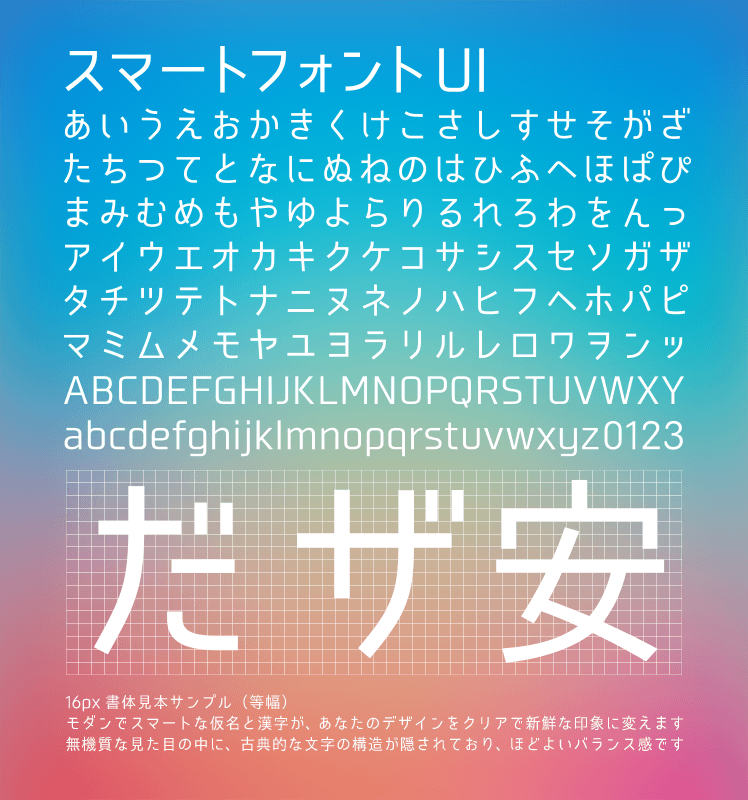 スマートフォントUI
あいうえおかきくけこさしすせそがざ
たちつてとなにぬねのはひふへほぱぴ
まみむめもやゆよらりるれろわをんっ
アイウエオカキクケコサシスセソガザ
タチツテトナニヌネノハヒフヘホパピ
マミムメモヤユヨラリルレロワヲンッ
ABCDEFGHIJKLMNOPQRSTUVWXY
abcdefghijklmnopqrstuvwxyz0123

だザ安

16px 書体見本サンプル（等幅）
モダンでスマートな仮名と漢字が、あなたのデザインをクリアで新鮮な印象に変えます
無機質な見た目の中に、古典的な文字の構造が隠されており、ほどよいバランス感です